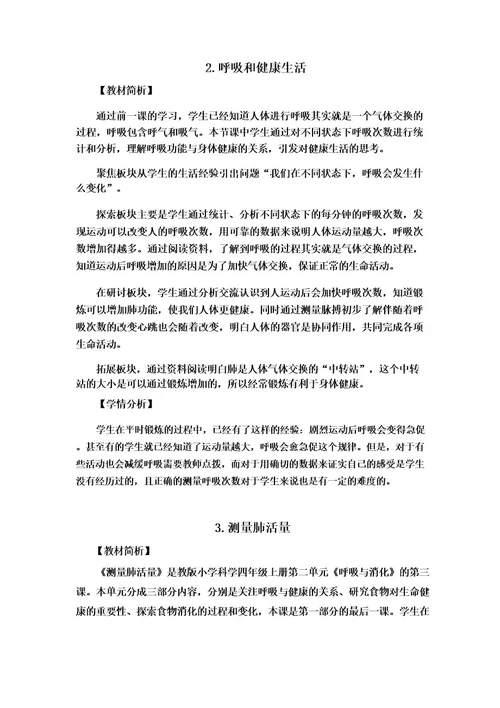 2. 呼吸和健康生活

【教材简析】

通过前一课的学习，学生已经知道人体进行呼吸其实就是一个气体交换的过程，呼吸包含呼气和吸气。本节课中学生通过对不同状态下呼吸次数进行统计和分析，理解呼吸功能与身体健康的关系，引发对健康生活的思考。

聚焦板块从学生的生活经验引出问题“我们在不同状态下，呼吸会发生什么变化”。

探索板块主要是学生通过统计、分析不同状态下的每分钟的呼吸次数，发现运动可以改变人的呼吸次数，用可靠的数据来说明人体运动量越大，呼吸次数增加得越多。通过阅读资料，了解到呼吸的过程其实就是气体交换的过程，知道运动后呼吸增加的原因是为了加快气体交换，保证正常的生命活动。

在研讨板块，学生通过分析交流认识到人运动后会加快呼吸次数，知道锻炼可以增加肺功能，使我们人体更健康。同时通过测量脉搏初步了解伴随着呼吸次数的改变心跳也会随着改变，明白人体的器官是协同作用，共同完成各项生命活动。

拓展板块，通过资料阅读明白肺是人体气体交换的“中转站”，这个中转站的大小是可以通过锻炼增加的，所以经常锻炼有利于身体健康。

【学情分析】

学生在平时锻炼的过程中，已经有了这样的经验：剧烈运动后呼吸会变得急促。甚至有的学生就已经知道了运动量越大，呼吸会愈急促这个规律。但是，对于有些活动也会减缓呼吸需要教师点拨，而对于用确切的数据来证实自己的感受是学生没有经历过的，且正确的测量呼吸次数对于学生来说也是有一定的难度的。

3. 测量肺活量

【教材简析】

《测量肺活量》是教版小学科学四年级上册第二单元《呼吸与消化》的第三课。本单元分成三部分内容，分别是关注呼吸与健康的关系、研究食物对生命健康的重要性、探索食物消化的过程和变化，本课是第一部分的最后一课。学生在